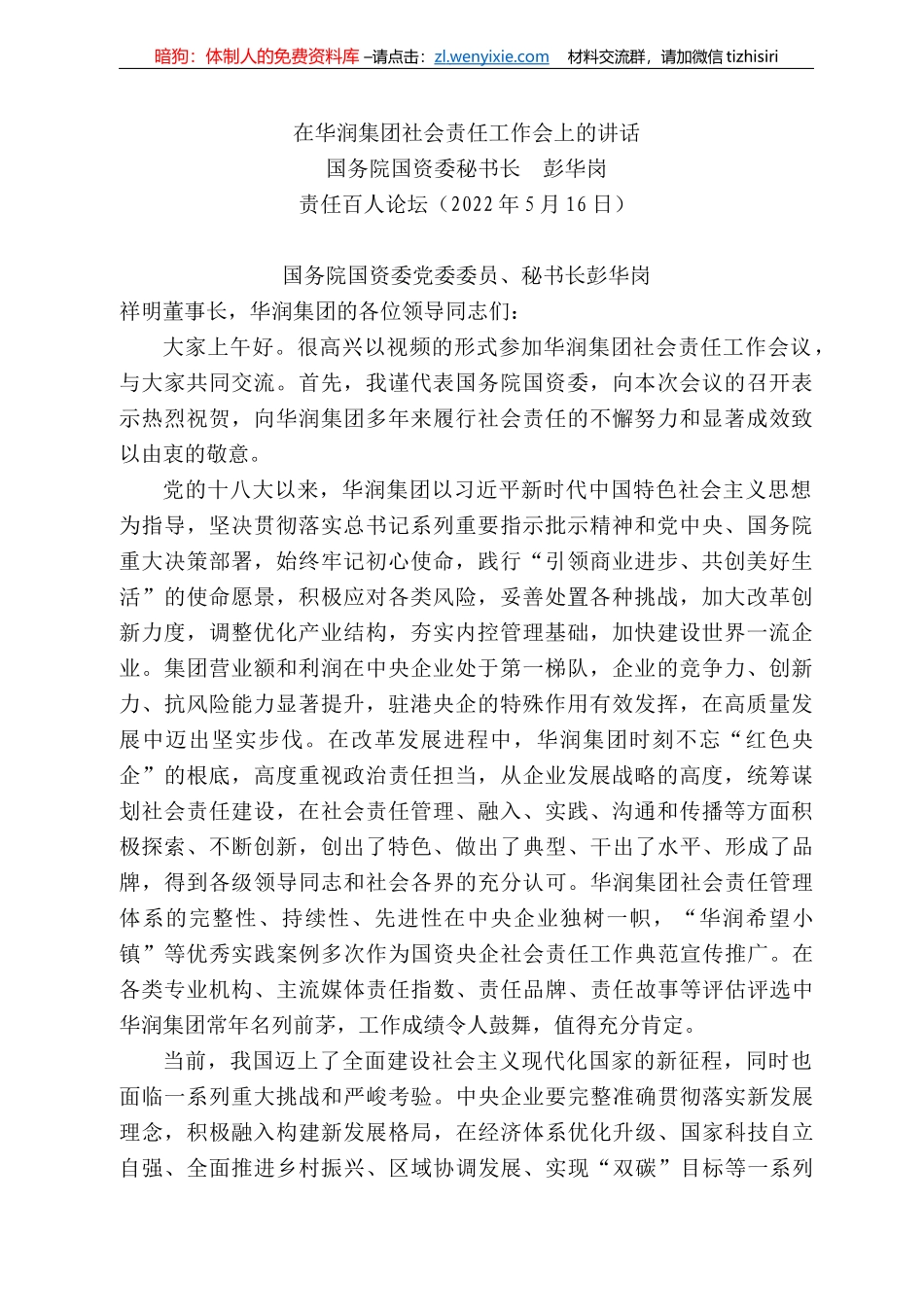 暗狗：体制人的免费资料库 –请点击：zl.wenyixie.com 材料交流群，请加微信 tizhisiri

在华润集团社会责任工作会上的讲话
国务院国资委秘书长 彭华岗
责任百人论坛（2022 年 5 月 16 日）

国务院国资委党委委员、秘书长彭华岗
祥明董事长，华润集团的各位领导同志们：

大家上午好。很高兴以视频的形式参加华润集团社会责任工作会议，与大家共同交流。首先，我谨代表国务院国资委，向本次会议的召开表示热烈祝贺，向华润集团多年来履行社会责任的不懈努力和显著成效致以由衷的敬意。

党的十八大以来，华润集团以习近平新时代中国特色社会主义思想为指导，坚决贯彻落实总书记系列重要指示批示精神和党中央、国务院重大决策部署，始终牢记初心使命，践行“引领商业进步、共创美好生活”的使命愿景，积极应对各类风险，妥善处置各种挑战，加大改革创新力度，调整优化产业结构，夯实内控管理基础，加快建设世界一流企业。集团营业额和利润在中央企业处于第一梯队，企业的竞争力、创新力、抗风险能力显著提升，驻港央企的特殊作用有效发挥，在高质量发展中迈出坚实步伐。在改革发展进程中，华润集团时刻不忘“红色央企”的根底，高度重视政治责任担当，从企业发展战略的高度，统筹谋划社会责任建设，在社会责任管理、融入、实践、沟通和传播等方面积极探索、不断创新，创出了特色、做出了典型、干出了水平、形成了品牌，得到各级领导同志和社会各界的充分认可。华润集团社会责任管理体系的完整性、持续性、先进性在中央企业独树一帜，“华润希望小镇”等优秀实践案例多次作为国资央企社会责任工作典范宣传推广。在各类专业机构、主流媒体责任指数、责任品牌、责任故事等评估评选中华润集团常年名列前茅，工作成绩令人鼓舞，值得充分肯定。

当前，我国迈上了全面建设社会主义现代化国家的新征程，同时也面临一系列重大挑战和严峻考验。中央企业要完整准确贯彻落实新发展理念，积极融入构建新发展格局，在经济体系优化升级、国家科技自立自强、全面推进乡村振兴、区域协调发展、实现“双碳”目标等一系列